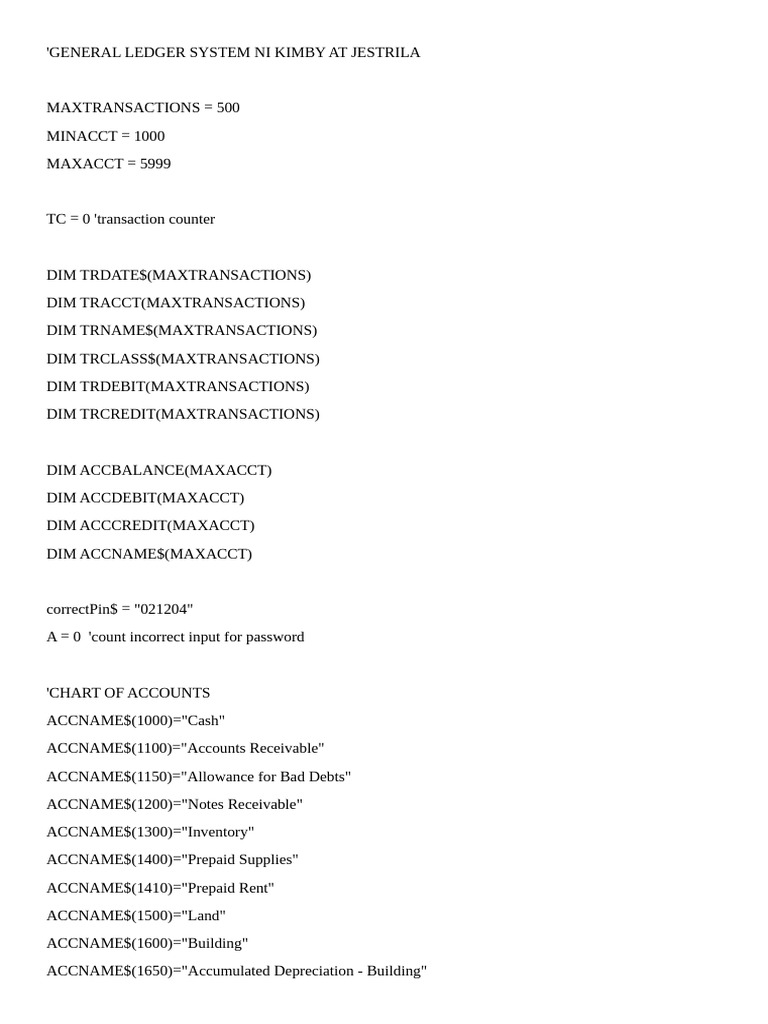 'GENERAL LEDGER SYSTEM NI KIMBY AT JESTRILA

MAXTRANSACTIONS = 500
MINACCT = 1000
MAXACCT = 5999

TC = 0 'transaction counter

DIM TRDATE$(MAXTRANSACTIONS)
DIM TRACCT(MAXTRANSACTIONS)
DIM TRNAME$(MAXTRANSACTIONS)
DIM TRCLASS$(MAXTRANSACTIONS)
DIM TRDEBIT(MAXTRANSACTIONS)
DIM TRCREDIT(MAXTRANSACTIONS)

DIM ACCBALANCE(MAXACCT)
DIM ACCDEBIT(MAXACCT)
DIM ACCCREDIT(MAXACCT)
DIM ACCNAME$(MAXACCT)

correctPin$ = "021204"
A = 0 'count incorrect input for password

'CHART OF ACCOUNTS
ACCNAME$(1000)="Cash"
ACCNAME$(1100)="Accounts Receivable"
ACCNAME$(1150)="Allowance for Bad Debts"
ACCNAME$(1200)="Notes Receivable"
ACCNAME$(1300)="Inventory"
ACCNAME$(1400)="Prepaid Supplies"
ACCNAME$(1410)="Prepaid Rent"
ACCNAME$(1500)="Land"
ACCNAME$(1600)="Building"
ACCNAME$(1650)="Accumulated Depreciation - Building"